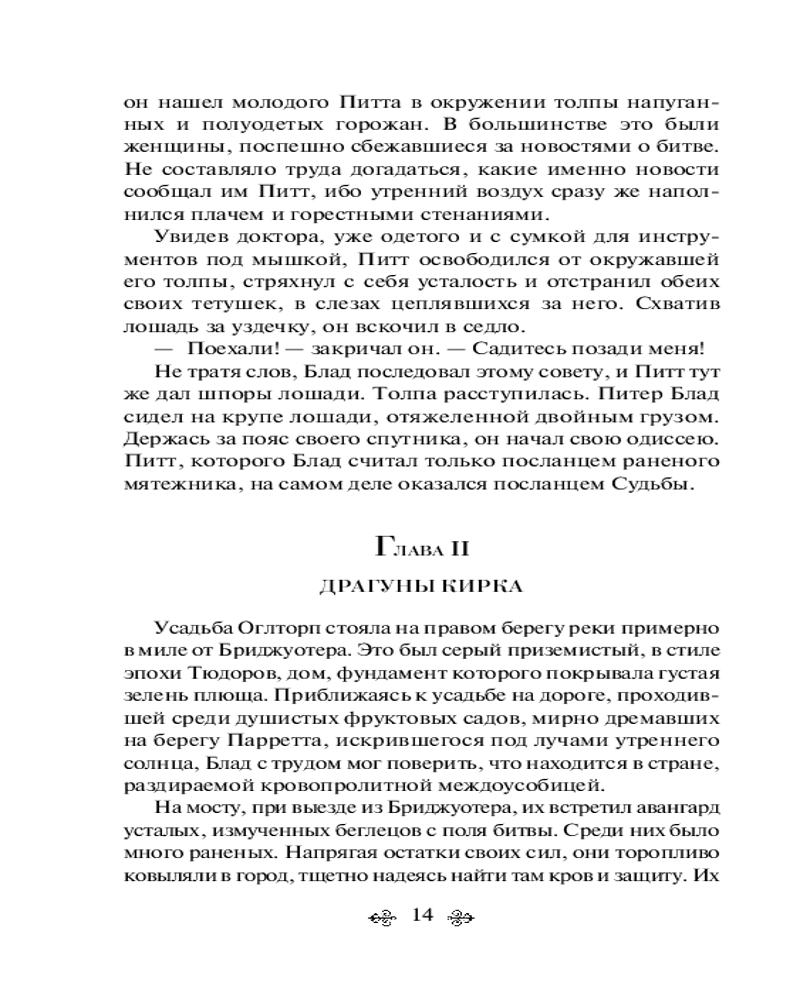 он нашел молодого Питта в окружении толпы напуганных и полуодетых горожан. В большинстве это были женщины, поспешно сбежавшиеся за новостями о битве. Не составляло труда догадаться, какие именно новости сообщал им Питт, ибо утренний воздух сразу же наполнился плачем и горестными стенаниями.

Увидев доктора, уже одетого и с сумкой для инструментов под мышкой, Питт освободился от окружавшей его толпы, стряхнул с себя усталость и отстранил обеих своих тетушек, в слезах цеплявшихся за него. Схватив лошадь за уздечку, он вскочил в седло.

— Поехали! — закричал он. — Садитесь позади меня!

Не тратя слов, Блад последовал этому совету, и Питт тут же дал шпоры лошади. Толпа расступилась. Питер Блад сидел на крупе лошади, отяжеленной двойным грузом. Держась за пояс своего спутника, он начал свою одиссею. Питт, которого Блад считал только посланцем раненого мятежника, на самом деле оказался посланцем Судьбы.

Глава II

ДРАГУНЫ КИРКА

Усадьба Оглторп стояла на правом берегу реки примерно в миле от Бриджуотера. Это был серый приземистый, в стиле эпохи Тюдоров, дом, фундамент которого покрывала густая зелень плюща. Приближаясь к усадьбе на дороге, проходившей среди душистых фруктовых садов, мирно дремавших на берегу Парретта, искрившегося под лучами утреннего солнца, Блад с трудом мог поверить, что находится в стране, раздираемой кровопролитной междоусобицей.

На мосту, при выезде из Бриджуотера, их встретил авангард усталых, измученных беглецов с поля битвы. Среди них было много раненых. Напрягая остатки своих сил, они торопливо ковыляли в город, тщетно надеясь найти там кров и защиту. Их

14